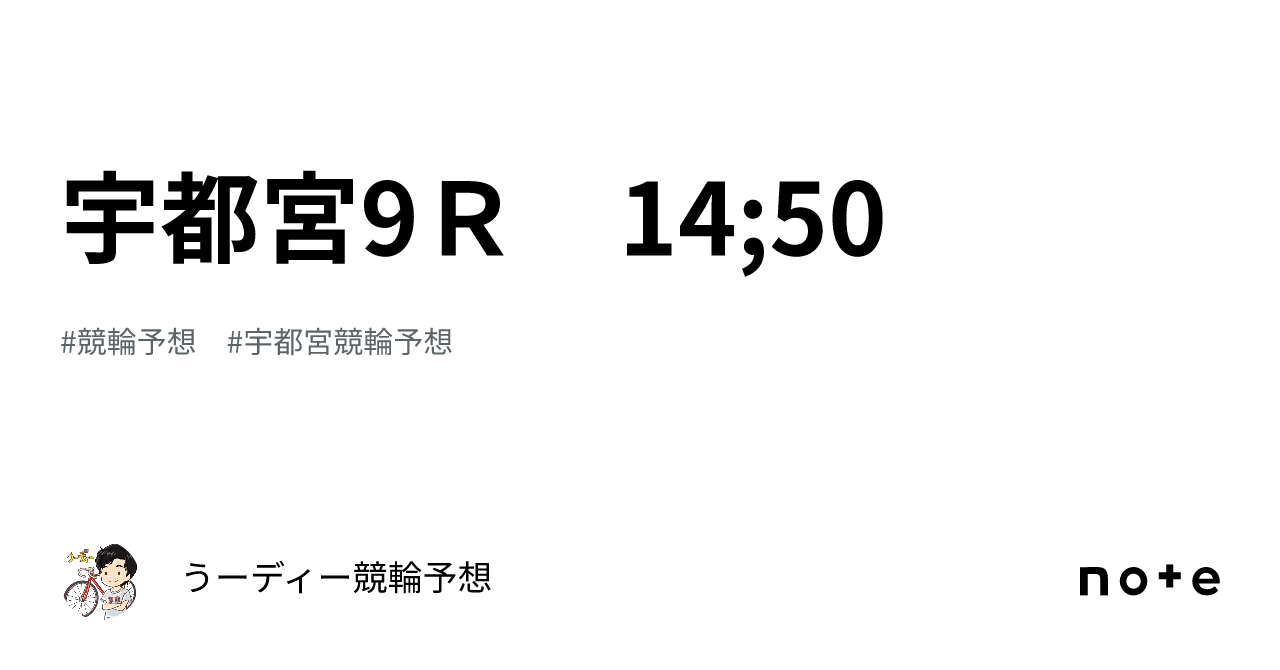 宇都宮９Ｒ　14;50

#競輪予想　#宇都宮競輪予想

うーディー競輪予想

note